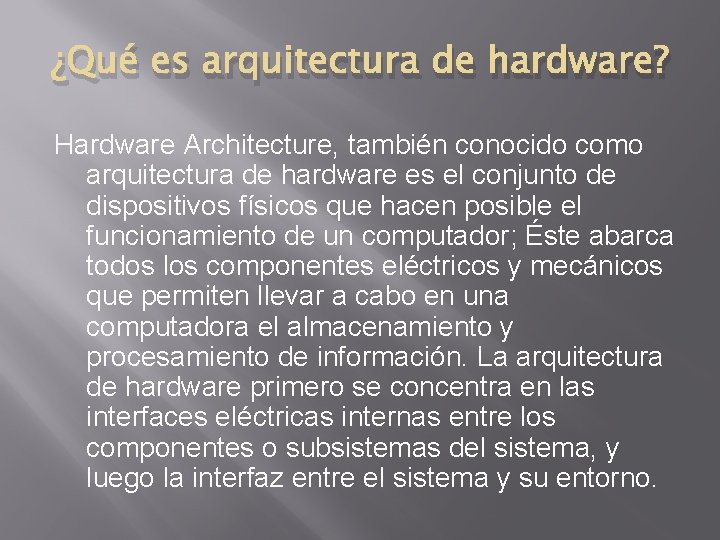 ¿Qué es arquitectura de hardware?

Hardware Architecture, también conocido como arquitectura de hardware es el conjunto de dispositivos físicos que hacen posible el funcionamiento de un computador; Éste abarca todos los componentes eléctricos y mecánicos que permiten llevar a cabo en una computadora el almacenamiento y procesamiento de información. La arquitectura de hardware primero se concentra en las interfaces eléctricas internas entre los componentes o subsistemas del sistema, y luego la interfaz entre el sistema y su entorno.